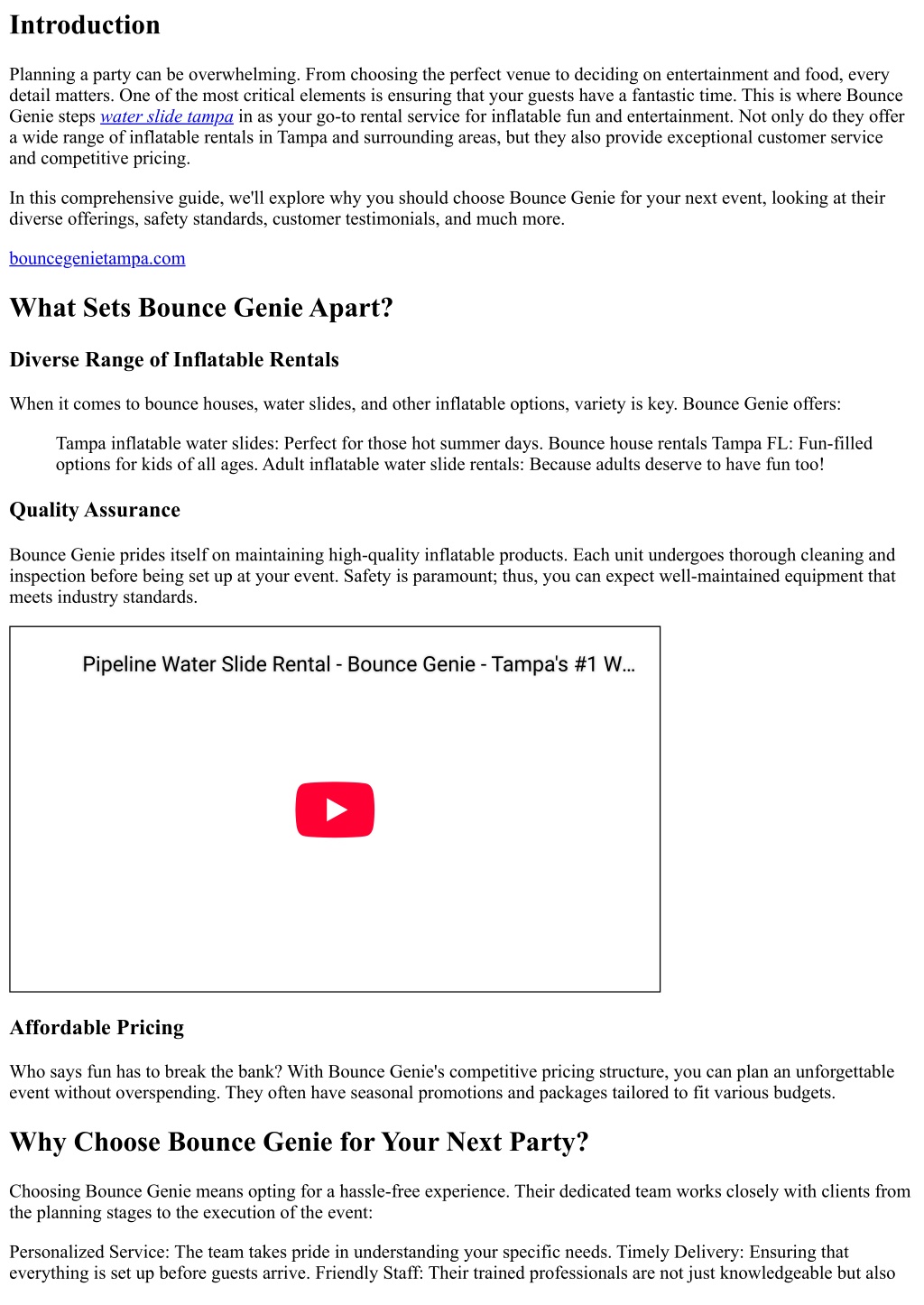 Introduction

Planning a party can be overwhelming. From choosing the perfect venue to deciding on entertainment and food, every detail matters. One of the most critical elements is ensuring that your guests have a fantastic time. This is where Bounce Genie steps water slide tampa in as your go-to rental service for inflatable fun and entertainment. Not only do they offer a wide range of inflatable rentals in Tampa and surrounding areas, but they also provide exceptional customer service and competitive pricing.

In this comprehensive guide, we'll explore why you should choose Bounce Genie for your next event, looking at their diverse offerings, safety standards, customer testimonials, and much more.

bouncegenietampa.com

What Sets Bounce Genie Apart?

Diverse Range of Inflatable Rentals

When it comes to bounce houses, water slides, and other inflatable options, variety is key. Bounce Genie offers:

Tampa inflatable water slides: Perfect for those hot summer days. Bounce house rentals Tampa FL: Fun-filled options for kids of all ages. Adult inflatable water slide rentals: Because adults deserve to have fun too!

Quality Assurance

Bounce Genie prides itself on maintaining high-quality inflatable products. Each unit undergoes thorough cleaning and inspection before being set up at your event. Safety is paramount; thus, you can expect well-maintained equipment that meets industry standards.

Pipeline Water Slide Rental - Bounce Genie - Tampa's #1 W...

Affordable Pricing

Who says fun has to break the bank? With Bounce Genie's competitive pricing structure, you can plan an unforgettable event without overspending. They often have seasonal promotions and packages tailored to fit various budgets.

Why Choose Bounce Genie for Your Next Party?

Choosing Bounce Genie means opting for a hassle-free experience. Their dedicated team works closely with clients from the planning stages to the execution of the event:

Personalized Service: The team takes pride in understanding your specific needs. Timely Delivery: Ensuring that everything is set up before guests arrive. Friendly Staff: Their trained professionals are not just knowledgeable but also